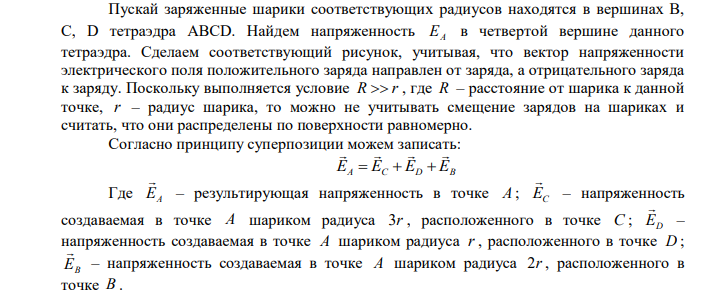 Пускай заряженные шарики соответствующих радиусов находятся в вершинах B, C, D тетраэдра ABCD. Найдем напряженность $E_A$ в четвертой вершине данного тетраэдра. Сделаем соответствующий рисунок, учитывая, что вектор напряженности электрического поля положительного заряда направлен от заряда, а отрицательного заряда к заряду. Поскольку выполняется условие $R >> r$, где $R$ – расстояние от шарика к данной точке, $r$ – радиус шарика, то можно не учитывать смещение зарядов на шариках и считать, что они распределены по поверхности равномерно.

Согласно принципу суперпозиции можем записать:

$\vec{E}_A = \vec{E}_C + \vec{E}_D + \vec{E}_B$

Где $\vec{E}_A$ – результирующая напряженность в точке $A$; $\vec{E}_C$ – напряженность создаваемая в точке $A$ шариком радиуса $3r$, расположенного в точке $C$; $\vec{E}_D$ – напряженность создаваемая в точке $A$ шариком радиуса $r$, расположенного в точке $D$; $\vec{E}_B$ – напряженность создаваемая в точке $A$ шариком радиуса $2r$, расположенного в точке $B$.